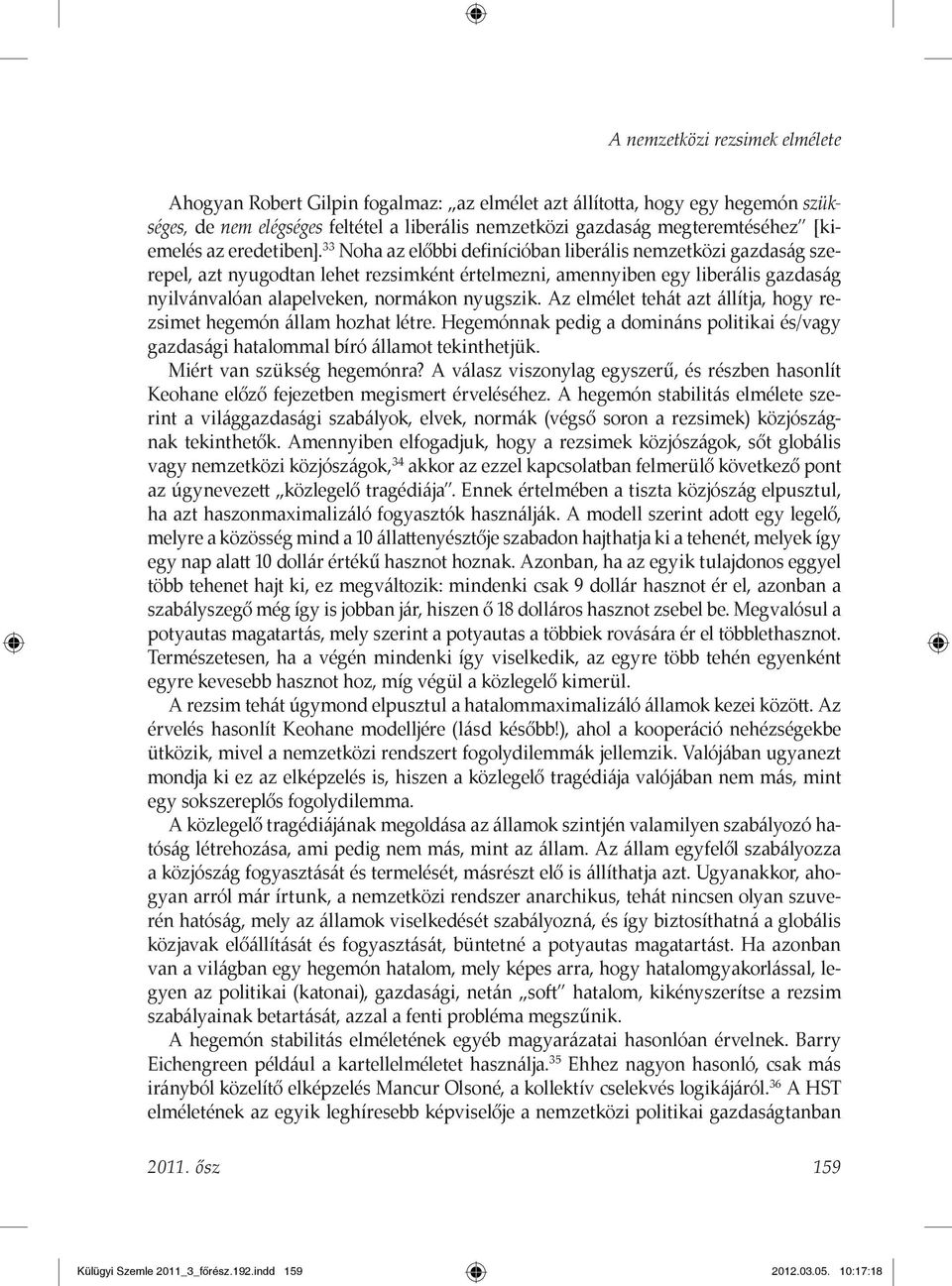 A nemzetközi rezsimek elmélete

Ahogyan Robert Gilpin fogalmaz: „az elmélet azt állította, hogy egy hegemón szükséges, de nem elégséges feltétel a liberális nemzetközi gazdaság megteremtéséhez" [kiemelés az eredetiben].$^{33}$ Noha az előbbi definícióban liberális nemzetközi gazdaság szerepel, azt nyugodtan lehet rezsimként értelmezni, amennyiben egy liberális gazdaság nyilvánvalóan alapelveken, normákon nyugszik. Az elmélet tehát azt állítja, hogy rezsimet hegemón állam hozhat létre. Hegemónnak pedig a domináns politikai és/vagy gazdasági hatalommal bíró államot tekinthetjük.

Miért van szükség hegemónra? A válasz viszonylag egyszerű, és részben hasonlít Keohane előző fejezetben megismert érveléséhez. A hegemón stabilitás elmélete szerint a világgazdasági szabályok, elvek, normák (végső soron a rezsimek) közjószágnak tekinthetők. Amennyiben elfogadjuk, hogy a rezsimek közjószágok, sőt globális vagy nemzetközi közjószágok,$^{34}$ akkor az ezzel kapcsolatban felmerülő következő pont az úgynevezett „közlegelő tragédiája". Ennek értelmében a tiszta közjószág elpusztul, ha azt haszonmaximalizáló fogyasztók használják. A modell szerint adott egy legelő, melyre a közösség mind a 10 állattenyésztője szabadon hajthatja ki a tehenét, melyek így egy nap alatt 10 dollár értékű hasznot hoznak. Azonban, ha az egyik tulajdonos eggyel több tehenet hajt ki, ez megváltozik: mindenki csak 9 dollár hasznot ér el, azonban a szabályszegő még így is jobban jár, hiszen ő 18 dolláros hasznot zsebel be. Megvalósul a potyautas magatartás, mely szerint a potyautas a többiek rovására ér el többlethasznot. Természetesen, ha a végén mindenki így viselkedik, az egyre több tehén egyenként egyre kevesebb hasznot hoz, míg végül a közlegelő kimerül.

A rezsim tehát úgymond elpusztul a hatalommaximalizáló államok kezei között. Az érvelés hasonlít Keohane modelljére (lásd később!), ahol a kooperáció nehézségekbe ütközik, mivel a nemzetközi rendszert fogolydilemmák jellemzik. Valójában ugyanezt mondja ki ez az elképzelés is, hiszen a közlegelő tragédiája valójában nem más, mint egy sokszereplős fogolydilemma.

A közlegelő tragédiájának megoldása az államok szintjén valamilyen szabályozó hatóság létrehozása, ami pedig nem más, mint az állam. Az állam egyfelől szabályozza a közjószág fogyasztását és termelését, másrészt elő is állíthatja azt. Ugyanakkor, ahogyan arról már írtunk, a nemzetközi rendszer anarchikus, tehát nincsen olyan szuverén hatóság, mely az államok viselkedését szabályozná, és így biztosíthatná a globális közjavak előállítását és fogyasztását, büntetné a potyautas magatartást. Ha azonban van a világban egy hegemón hatalom, mely képes arra, hogy hatalomgyakorlással, legyen az politikai (katonai), gazdasági, netán „soft" hatalom, kikényszerítse a rezsim szabályainak betartását, azzal a fenti probléma megszűnik.

A hegemón stabilitás elméletének egyéb magyarázatai hasonlóan érvelnek. Barry Eichengreen például a kartellelméletet használja.$^{35}$ Ehhez nagyon hasonló, csak más irányból közelítő elképzelés Mancur Olsoné, a kollektív cselekvés logikájáról.$^{36}$ A HST elméletének az egyik leghíresebb képviselője a nemzetközi politikai gazdaságtanban

2011. ősz

159

Külügyi Szemle 2011_3_főrész.192.indd 159

2012.03.05. 10:17:18